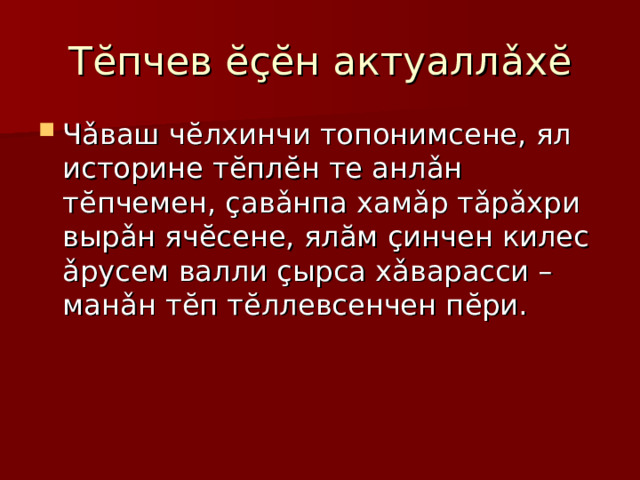 Тĕпчев ĕçĕн актуаллăхĕ

Чăваш чĕлхинчи топонимсене, ял историне тĕплĕн те анлăн тĕпчемен, çавăнпа хамăр тăрăхри вырăн ячĕсене, ялăм çинчен килес ăрусем валли çырса хăварасси – манăн тĕп тĕллевсенчен пĕри.